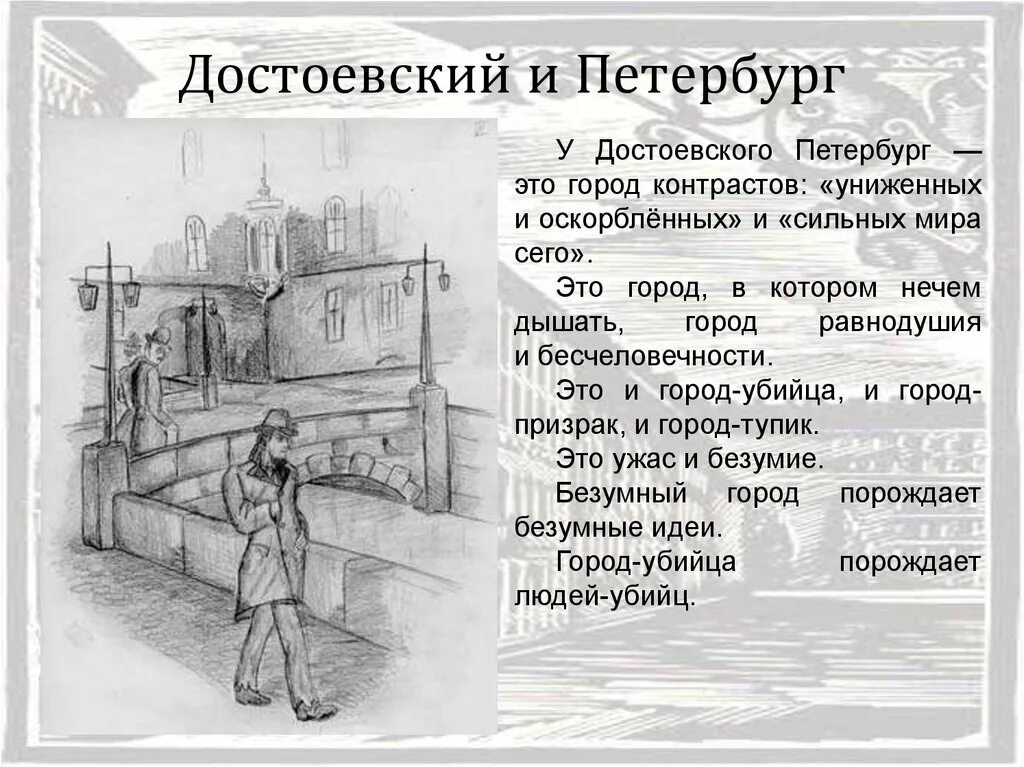 Достоевский и Петербург

У Достоевского Петербург — это город контрастов: «униженных и оскорблённых» и «сильных мира сего».

Это город, в котором нечем дышать, город равнодушия и бесчеловечности.

Это и город-убийца, и город-призрак, и город-тупик.

Это ужас и безумие.

Безумный город порождает безумные идеи.

Город-убийца порождает людей-убийц.